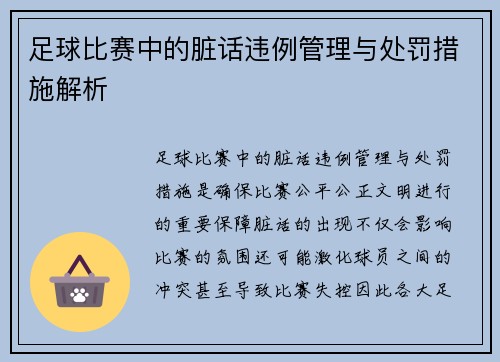 足球比赛中的脏话违例管理与处罚措施解析

足球比赛中的脏话违例管理与处罚措施是确保比赛公平公正文明进行的重要保障脏话的出现不仅会影响比赛的氛围还可能激化球员之间的冲突甚至导致比赛失控因此各大足